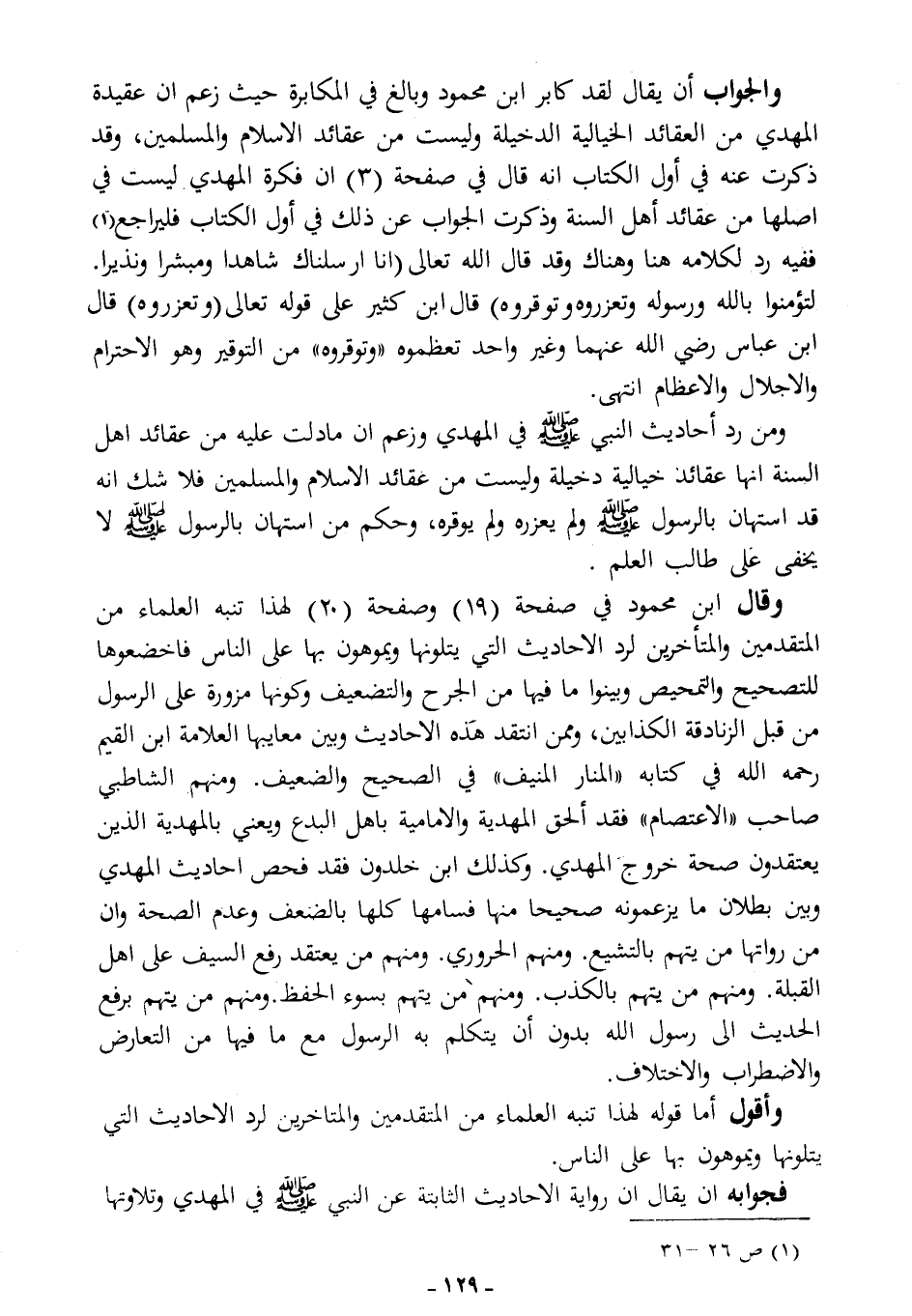 والجواب أن يقال لقد كابر ابن محمود وبالغ في المكابرة حيث زعم ان عقيدة المهدي من العقائد الخيالية الدخيلة وليست من عقائد الاسلام والمسلمين، وقد ذكرت عنه في أول الكتاب انه قال في صفحة (٣) ان فكرة المهدي ليست في اصلها من عقائد أهل السنة وذكرت الجواب عن ذلك في أول الكتاب فليراجع(١) ففيه رد لكلامه هنا وهناك وقد قال الله تعالى (انا ارسلناك شاهدا ومبشرا ونذيرا. لتؤمنوا بالله ورسوله وتعزروه وتوقروه) قال ابن كثير على قوله تعالى (وتعزروه) قال ابن عباس رضي الله عنهما وغير واحد تعظموه «وتوقروه» من التوقير وهو الاحترام والاجلال والاعظام انتهى.

ومن رد أحاديث النبي ﷺ في المهدي وزعم ان مادلت عليه من عقائد اهل السنة انها عقائد خيالية دخيلة وليست من عقائد الاسلام والمسلمين فلا شك انه قد استهان بالرسول ﷺ ولم يعزره ولم يوقره، وحكم من استهان بالرسول ﷺ لا يخفى على طالب العلم .

وقال ابن محمود في صفحة (١٩) وصفحة (٢٠) لهذا تنبه العلماء من المتقدمين والمتأخرين لرد الاحاديث التي يتلونها ويموهون بها على الناس فاخضعوها للتصحيح والتمحيص وبينوا ما فيها من الجرح والتضعيف وكونها مزورة على الرسول من قبل الزنادقة الكذابين، وممن انتقد هذه الاحاديث وبين معايبها العلامة ابن القيم رحمه الله في كتابه «المنار المنيف» في الصحيح والضعيف. ومنهم الشاطبي صاحب «الاعتصام» فقد ألحق المهدية والامامية باهل البدع ويعني بالمهدية الذين يعتقدون صحة خروج المهدي. وكذلك ابن خلدون فقد فحص احاديث المهدي وبين بطلان ما يزعمونه صحيحا منها فسامها كلها بالضعف وعدم الصحة وان من رواتها من يتهم بالتشيع. ومنهم الحروري. ومنهم من يعتقد رفع السيف على اهل القبلة. ومنهم من يتهم بالكذب. ومنهم من يتهم بسوء الحفظ. ومنهم من يتهم برفع الحديث الى رسول الله بدون أن يتكلم به الرسول مع ما فيها من التعارض والاضطراب والاختلاف.

وأقول أما قوله لهذا تنبه العلماء من المتقدمين والمتاخرين لرد الاحاديث التي يتلونها ويموهون بها على الناس.

فجوابه ان يقال ان رواية الاحاديث الثابتة عن النبي ﷺ في المهدي وتلاوتها

(١) ص ٢٦ – ٣١

- ١٢٩ -